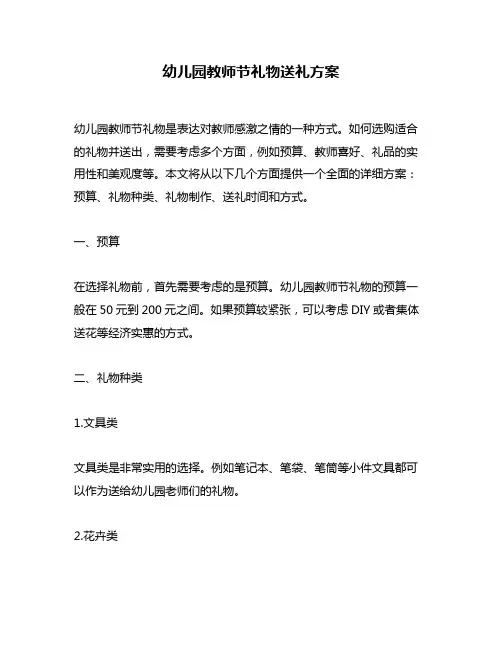 幼儿园教师节礼物送礼方案

幼儿园教师节礼物是表达对教师感激之情的一种方式。如何选购适合的礼物并送出，需要考虑多个方面，例如预算、教师喜好、礼品的实用性和美观度等。本文将从以下几个方面提供一个全面的详细方案：预算、礼物种类、礼物制作、送礼时间和方式。

一、预算

在选择礼物前，首先需要考虑的是预算。幼儿园教师节礼物的预算一般在 50 元到 200 元之间。如果预算较紧张，可以考虑 DIY 或者集体送花等经济实惠的方式。

二、礼物种类

1.文具类

文具类是非常实用的选择。例如笔记本、笔袋、笔筒等小件文具都可以作为送给幼儿园老师们的礼物。

2.花卉类